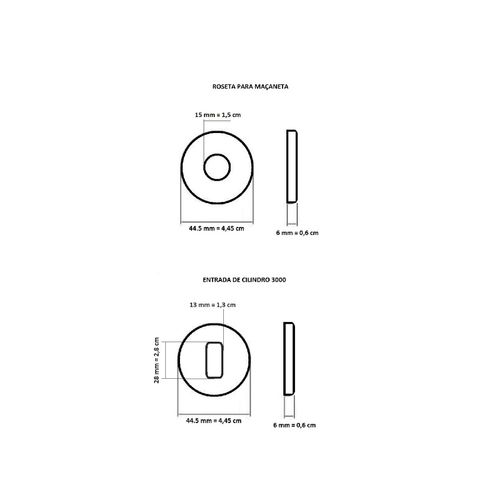 ROSETA PARA MAÇANETA

15 mm = 1,5 cm

44.5 mm = 4,45 cm

6 mm = 0,6 cm

ENTRADA DE CILINDRO 3000

13 mm = 1,3 cm

28 mm = 2,8 cm

44.5 mm = 4,45 cm

6 mm = 0,6 cm